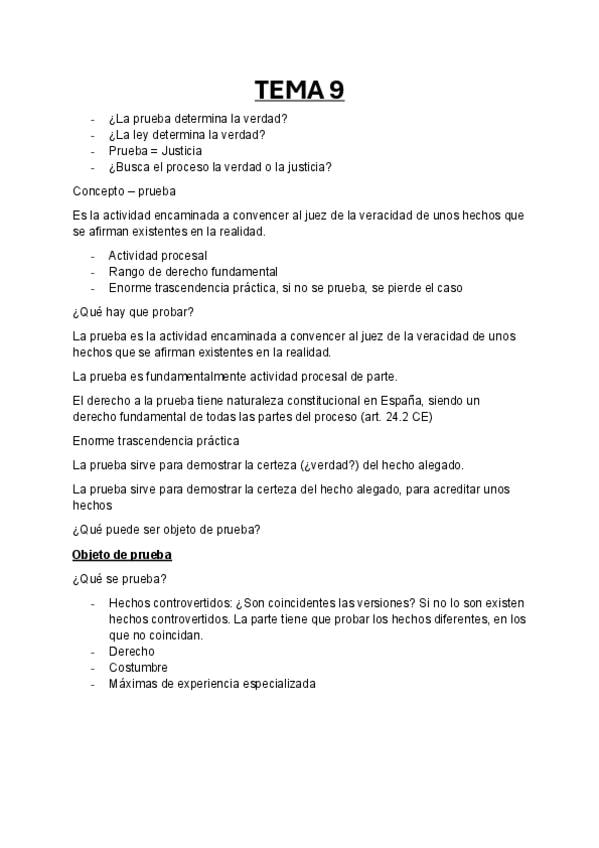 TEMA 9

- ¿La prueba determina la verdad?
- ¿La ley determina la verdad?
- Prueba = Justicia
- ¿Busca el proceso la verdad o la justicia?

Concepto – prueba

Es la actividad encaminada a convencer al juez de la veracidad de unos hechos que se afirman existentes en la realidad.

- Actividad procesal
- Rango de derecho fundamental
- Enorme trascendencia práctica, si no se prueba, se pierde el caso

¿Qué hay que probar?

La prueba es la actividad encaminada a convencer al juez de la veracidad de unos hechos que se afirman existentes en la realidad.

La prueba es fundamentalmente actividad procesal de parte.

El derecho a la prueba tiene naturaleza constitucional en España, siendo un derecho fundamental de todas las partes del proceso (art. 24.2 CE)

Enorme trascendencia práctica

La prueba sirve para demostrar la certeza (¿verdad?) del hecho alegado.

La prueba sirve para demostrar la certeza del hecho alegado, para acreditar unos hechos

¿Qué puede ser objeto de prueba?

Objeto de prueba

¿Qué se prueba?

- Hechos controvertidos: ¿Son coincidentes las versiones? Si no lo son existen hechos controvertidos. La parte tiene que probar los hechos diferentes, en los que no coincidan.
- Derecho
- Costumbre
- Máximas de experiencia especializada